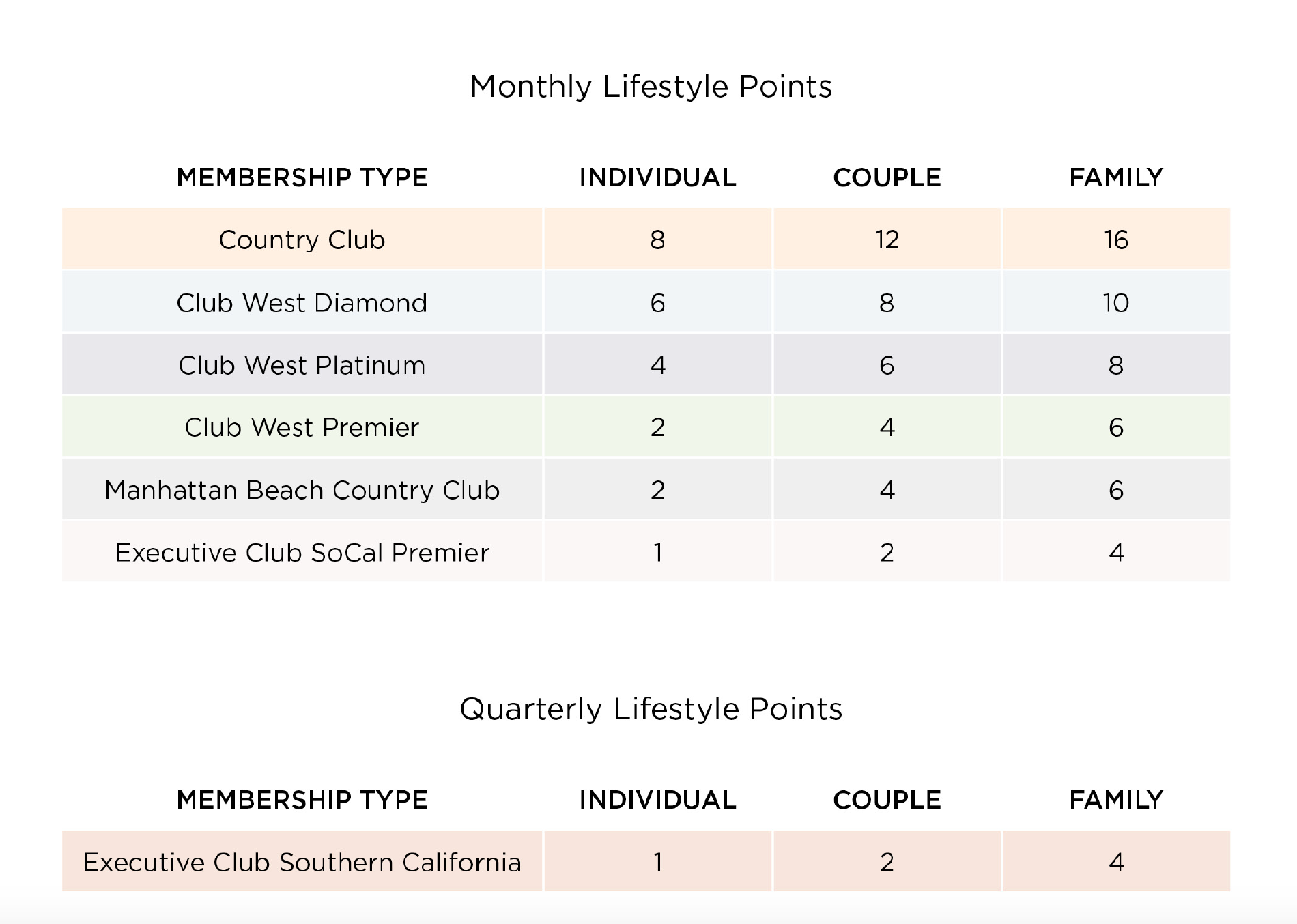 Monthly Lifestyle Points

| MEMBERSHIP TYPE | INDIVIDUAL | COUPLE | FAMILY |
|---|---|---|---|
| Country Club | 8 | 12 | 16 |
| Club West Diamond | 6 | 8 | 10 |
| Club West Platinum | 4 | 6 | 8 |
| Club West Premier | 2 | 4 | 6 |
| Manhattan Beach Country Club | 2 | 4 | 6 |
| Executive Club SoCal Premier | 1 | 2 | 4 |

Quarterly Lifestyle Points

| MEMBERSHIP TYPE | INDIVIDUAL | COUPLE | FAMILY |
|---|---|---|---|
| Executive Club Southern California | 1 | 2 | 4 |